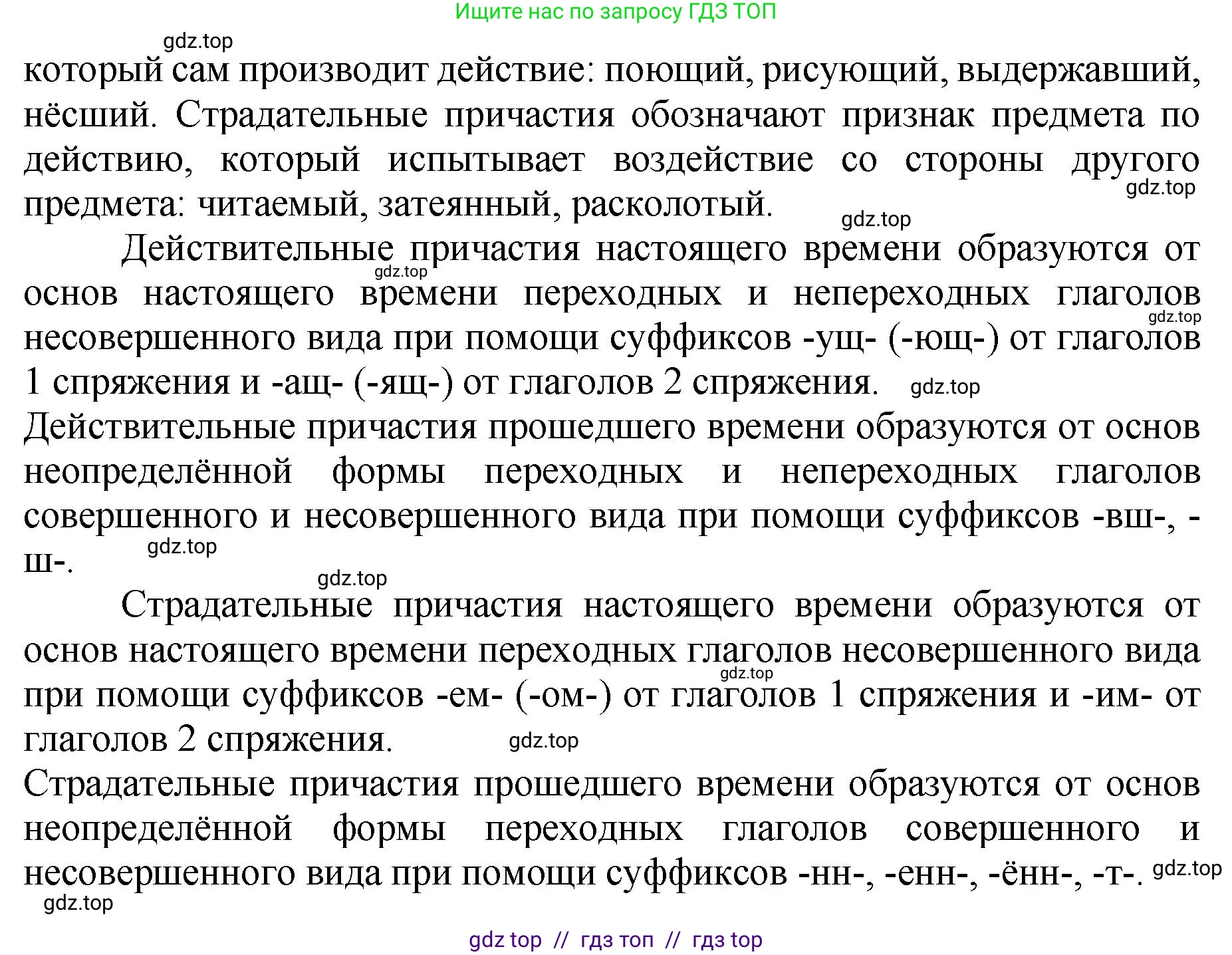 Ищите нас по запросу ГДЗ ТОП

gdz.top

который сам производит действие: поющий, рисующий, выдержавший, нёсший. Страдательные причастия обозначают признак предмета по действию, который испытывает воздействие со стороны другого предмета: читаемый, затеянный, расколотый.

gdz.top

gdz.top

Действительные причастия настоящего времени образуются от основ настоящего времени переходных и непереходных глаголов несовершенного вида при помощи суффиксов -ущ- (-ющ-) от глаголов 1 спряжения и -ащ- (-ящ-) от глаголов 2 спряжения.

gdz.top

gdz.top

gdz.top

Действительные причастия прошедшего времени образуются от основ неопределённой формы переходных и непереходных глаголов совершенного и несовершенного вида при помощи суффиксов -вш-, -ш-.

gdz.top

gdz.top

Страдательные причастия настоящего времени образуются от основ настоящего времени переходных глаголов несовершенного вида при помощи суффиксов -ем- (-ом-) от глаголов 1 спряжения и -им- от глаголов 2 спряжения.

gdz.top

gdz.top

Страдательные причастия прошедшего времени образуются от основ неопределённой формы переходных глаголов совершенного и несовершенного вида при помощи суффиксов -нн-, -енн-, -ённ-, -т-.

gdz.top

gdz.top

gdz top // гдз топ // гдз top